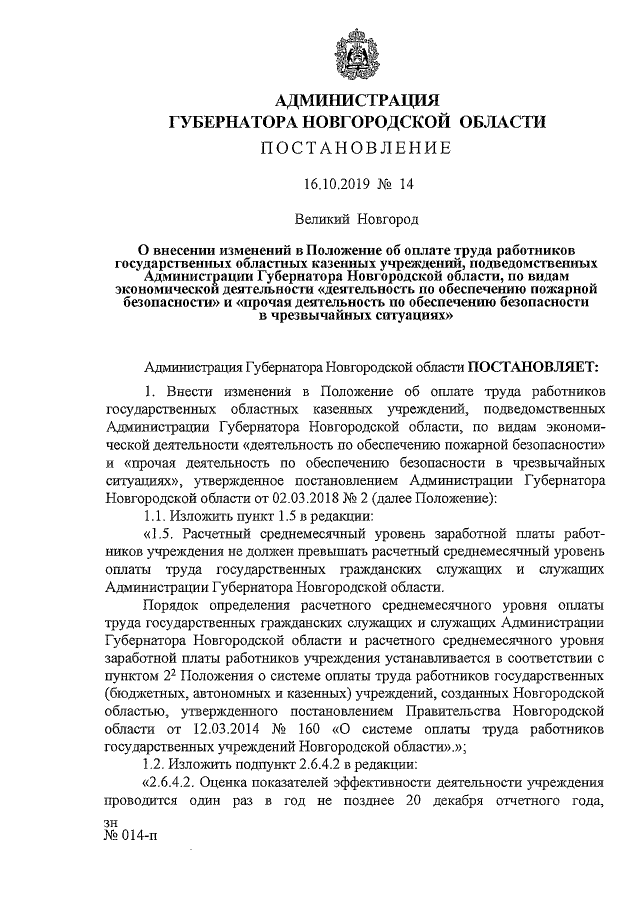 АДМИНИСТРАЦИЯ
ГУБЕРНАТОРА НОВГОРОДСКОЙ ОБЛАСТИ
ПОСТАНОВЛЕНИЕ

16.10.2019 № 14

Великий Новгород

О внесении изменений в Положение об оплате труда работников государственных областных казенных учреждений, подведомственных Администрации Губернатора Новгородской области, по видам экономической деятельности «деятельность по обеспечению пожарной безопасности» и «прочая деятельность по обеспечению безопасности в чрезвычайных ситуациях»

Администрация Губернатора Новгородской области ПОСТАНОВЛЯЕТ:

1. Внести изменения в Положение об оплате труда работников государственных областных казенных учреждений, подведомственных Администрации Губернатора Новгородской области, по видам экономической деятельности «деятельность по обеспечению пожарной безопасности» и «прочая деятельность по обеспечению безопасности в чрезвычайных ситуациях», утвержденное постановлением Администрации Губернатора Новгородской области от 02.03.2018 № 2 (далее Положение):

1.1. Изложить пункт 1.5 в редакции:

«1.5. Расчетный среднемесячный уровень заработной платы работников учреждения не должен превышать расчетный среднемесячный уровень оплаты труда государственных гражданских служащих и служащих Администрации Губернатора Новгородской области.

Порядок определения расчетного среднемесячного уровня оплаты труда государственных гражданских служащих и служащих Администрации Губернатора Новгородской области и расчетного среднемесячного уровня заработной платы работников учреждения устанавливается в соответствии с пунктом $2^2$ Положения о системе оплаты труда работников государственных (бюджетных, автономных и казенных) учреждений, созданных Новгородской областью, утвержденного постановлением Правительства Новгородской области от 12.03.2014 № 160 «О системе оплаты труда работников государственных учреждений Новгородской области».»;

1.2. Изложить подпункт 2.6.4.2 в редакции:

«2.6.4.2. Оценка показателей эффективности деятельности учреждения проводится один раз в год не позднее 20 декабря отчетного года,

зн
№ 014-п